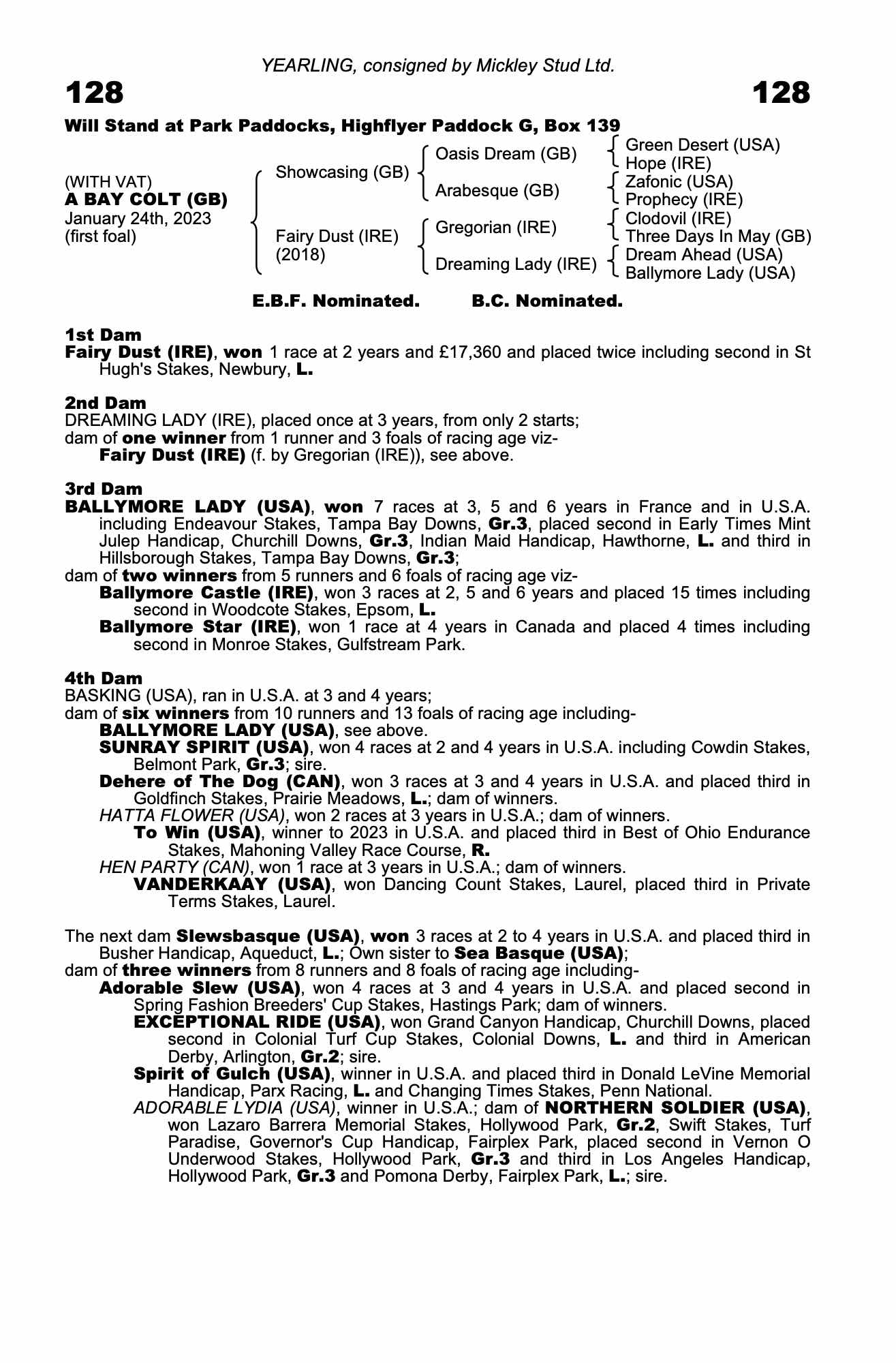 YEARLING, consigned by Mickley Stud Ltd.

128

128

Will Stand at Park Paddocks, Highflyer Paddock G, Box 139

(WITH VAT)
A BAY COLT (GB)
January 24th, 2023
(first foal)

Showcasing (GB)
Fairy Dust (IRE)
(2018)

Oasis Dream (GB)
Arabesque (GB)
Gregorian (IRE)
Dreaming Lady (IRE)

Green Desert (USA)
Hope (IRE)
Zafonic (USA)
Prophecy (IRE)
Clodovil (IRE)
Three Days In May (GB)
Dream Ahead (USA)
Ballymore Lady (USA)

E.B.F. Nominated. B.C. Nominated.

1st Dam
Fairy Dust (IRE), won 1 race at 2 years and £17,360 and placed twice including second in St Hugh's Stakes, Newbury, L.

2nd Dam
DREAMING LADY (IRE), placed once at 3 years, from only 2 starts;
dam of one winner from 1 runner and 3 foals of racing age viz-
Fairy Dust (IRE) (f. by Gregorian (IRE)), see above.

3rd Dam
BALLYMORE LADY (USA), won 7 races at 3, 5 and 6 years in France and in U.S.A. including Endeavour Stakes, Tampa Bay Downs, Gr.3, placed second in Early Times Mint Julep Handicap, Churchill Downs, Gr.3, Indian Maid Handicap, Hawthorne, L. and third in Hillsborough Stakes, Tampa Bay Downs, Gr.3;
dam of two winners from 5 runners and 6 foals of racing age viz-
Ballymore Castle (IRE), won 3 races at 2, 5 and 6 years and placed 15 times including second in Woodcote Stakes, Epsom, L.
Ballymore Star (IRE), won 1 race at 4 years in Canada and placed 4 times including second in Monroe Stakes, Gulfstream Park.

4th Dam
BASKING (USA), ran in U.S.A. at 3 and 4 years;
dam of six winners from 10 runners and 13 foals of racing age including-
BALLYMORE LADY (USA), see above.
SUNRAY SPIRIT (USA), won 4 races at 2 and 4 years in U.S.A. including Cowdin Stakes, Belmont Park, Gr.3; sire.
Dehere of The Dog (CAN), won 3 races at 3 and 4 years in U.S.A. and placed third in Goldfinch Stakes, Prairie Meadows, L.; dam of winners.
HATTA FLOWER (USA), won 2 races at 3 years in U.S.A.; dam of winners.
To Win (USA), winner to 2023 in U.S.A. and placed third in Best of Ohio Endurance Stakes, Mahoning Valley Race Course, R.
HEN PARTY (CAN), won 1 race at 3 years in U.S.A.; dam of winners.
VANDERKAAY (USA), won Dancing Count Stakes, Laurel, placed third in Private Terms Stakes, Laurel.

The next dam Slewsbasque (USA), won 3 races at 2 to 4 years in U.S.A. and placed third in Busher Handicap, Aqueduct, L.; Own sister to Sea Basque (USA);
dam of three winners from 8 runners and 8 foals of racing age including-
Adorable Slew (USA), won 4 races at 3 and 4 years in U.S.A. and placed second in Spring Fashion Breeders' Cup Stakes, Hastings Park; dam of winners.
EXCEPTIONAL RIDE (USA), won Grand Canyon Handicap, Churchill Downs, placed second in Colonial Turf Cup Stakes, Colonial Downs, L. and third in American Derby, Arlington, Gr.2; sire.
Spirit of Gulch (USA), winner in U.S.A. and placed third in Donald LeVine Memorial Handicap, Parx Racing, L. and Changing Times Stakes, Penn National.
ADORABLE LYDIA (USA), winner in U.S.A.; dam of NORTHERN SOLDIER (USA), won Lazaro Barrera Memorial Stakes, Hollywood Park, Gr.2, Swift Stakes, Turf Paradise, Governor's Cup Handicap, Fairplex Park, placed second in Vernon O Underwood Stakes, Hollywood Park, Gr.3 and third in Los Angeles Handicap, Hollywood Park, Gr.3 and Pomona Derby, Fairplex Park, L.; sire.